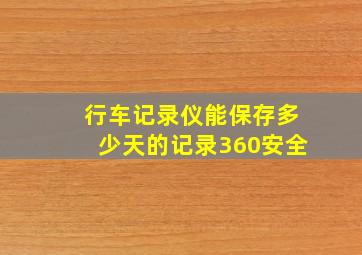 行车记录仪能保存多少天的记录360安全